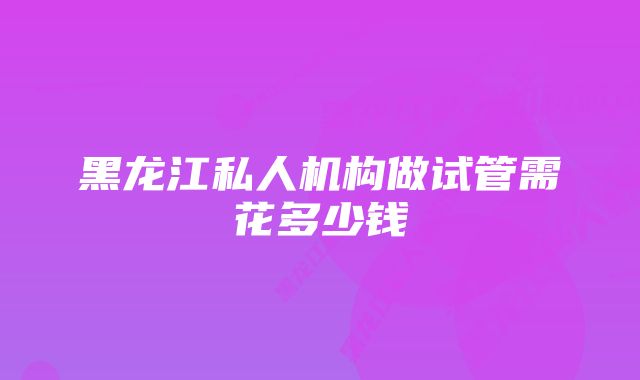 黑龙江私人机构做试管需花多少钱